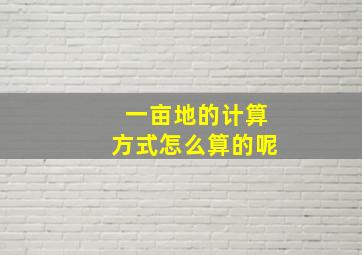 一亩地的计算
方式怎么算的呢